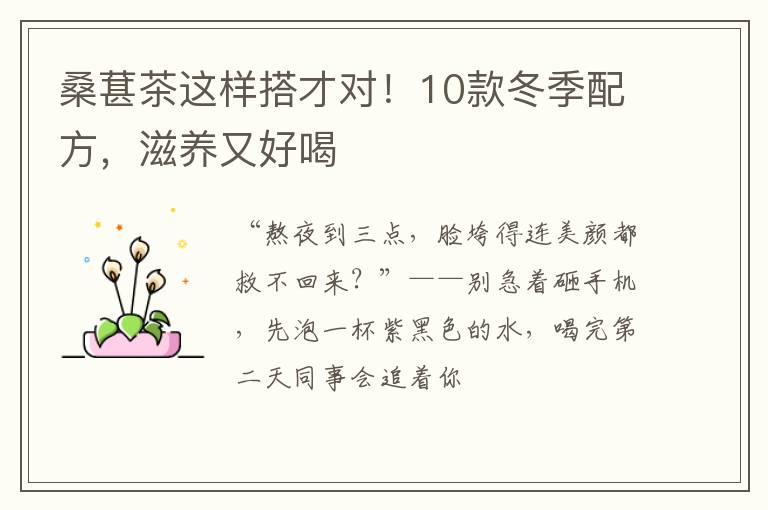 桑葚茶这样搭才对！10款冬季配方，滋养又好喝

“熬夜到三点，脸垮得连美颜都救不回来？”——别急着砸手机，先泡一杯紫黑色的水，喝完第二天同事会追着你